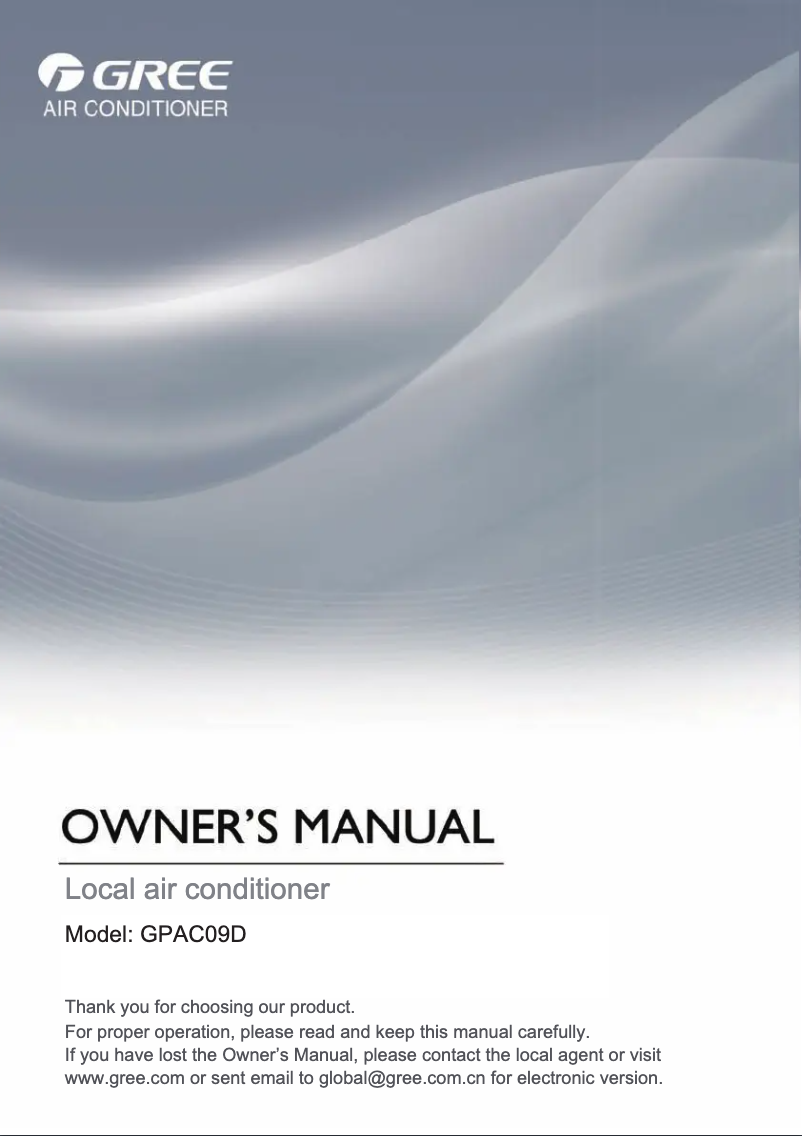 GREE
AIR CONDITIONER

OWNER'S MANUAL

Local air conditioner

Model: GPAC09D

Thank you for choosing our product.
For proper operation, please read and keep this manual carefully.
If you have lost the Owner's Manual, please contact the local agent or visit www.gree.com or sent email to global@gree.com.cn for electronic version.